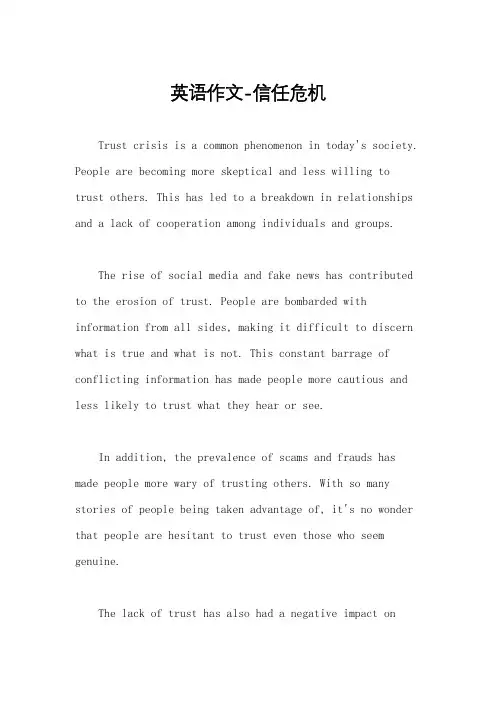 英语作文-信任危机

Trust crisis is a common phenomenon in today's society. People are becoming more skeptical and less willing to trust others. This has led to a breakdown in relationships and a lack of cooperation among individuals and groups.

The rise of social media and fake news has contributed to the erosion of trust. People are bombarded with information from all sides, making it difficult to discern what is true and what is not. This constant barrage of conflicting information has made people more cautious and less likely to trust what they hear or see.

In addition, the prevalence of scams and frauds has made people more wary of trusting others. With so many stories of people being taken advantage of, it's no wonder that people are hesitant to trust even those who seem genuine.

The lack of trust has also had a negative impact on